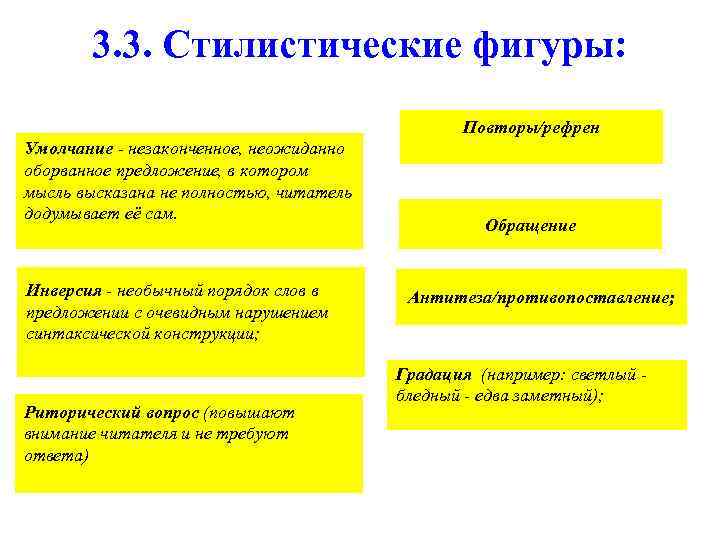 3.3. Стилистические фигуры:

Умолчание - незаконченное, неожиданно оборванное предложение, в котором мысль высказана не полностью, читатель додумывает её сам.

Инверсия - необычный порядок слов в предложении с очевидным нарушением синтаксической конструкции;

Риторический вопрос (повышают внимание читателя и не требуют ответа)

Повторы/рефрен

Обращение

Антитеза/противопоставление;

Градация (например: светлый - бледный - едва заметный);